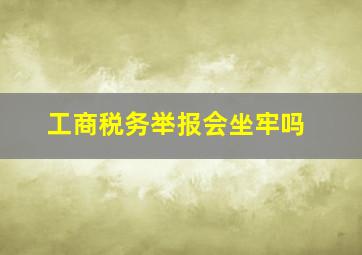 工商税务举报会坐牢吗